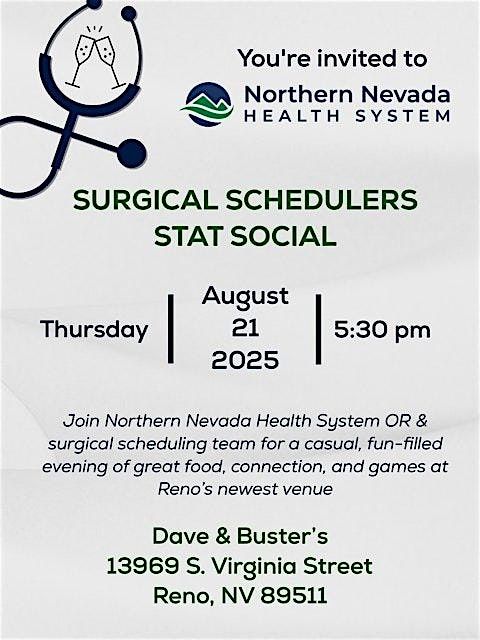 You're invited to

Northern Nevada
HEALTH SYSTEM

SURGICAL SCHEDULERS
STAT SOCIAL

Thursday | August 21 2025 | 5:30 pm

Join Northern Nevada Health System OR & surgical scheduling team for a casual, fun-filled evening of great food, connection, and games at Reno's newest venue

Dave & Buster's
13969 S. Virginia Street
Reno, NV 89511